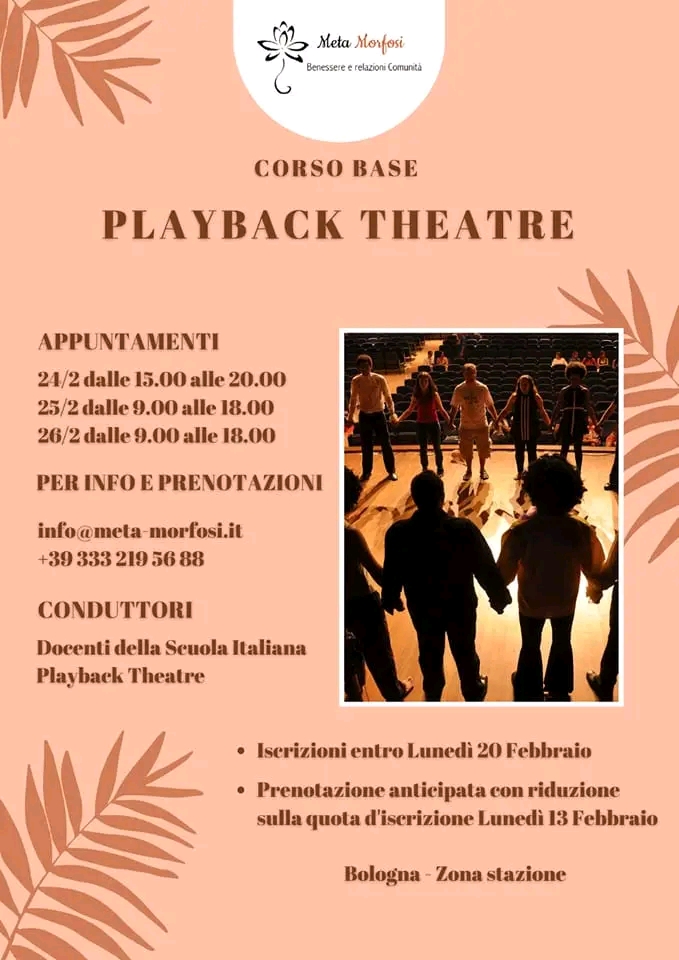 Meta Morfosi
Benessere e relazioni Comunità

CORSO BASE

PLAYBACK THEATRE

APPUNTAMENTI
24/2 dalle 15.00 alle 20.00
25/2 dalle 9.00 alle 18.00
26/2 dalle 9.00 alle 18.00

PER INFO E PRENOTAZIONI

info@meta-morfosi.it
+39 333 219 56 88

CONDUTTORI

Docenti della Scuola Italiana Playback Theatre

• Iscrizioni entro Lunedì 20 Febbraio
• Prenotazione anticipata con riduzione sulla quota d'iscrizione Lunedì 13 Febbraio

Bologna - Zona stazione